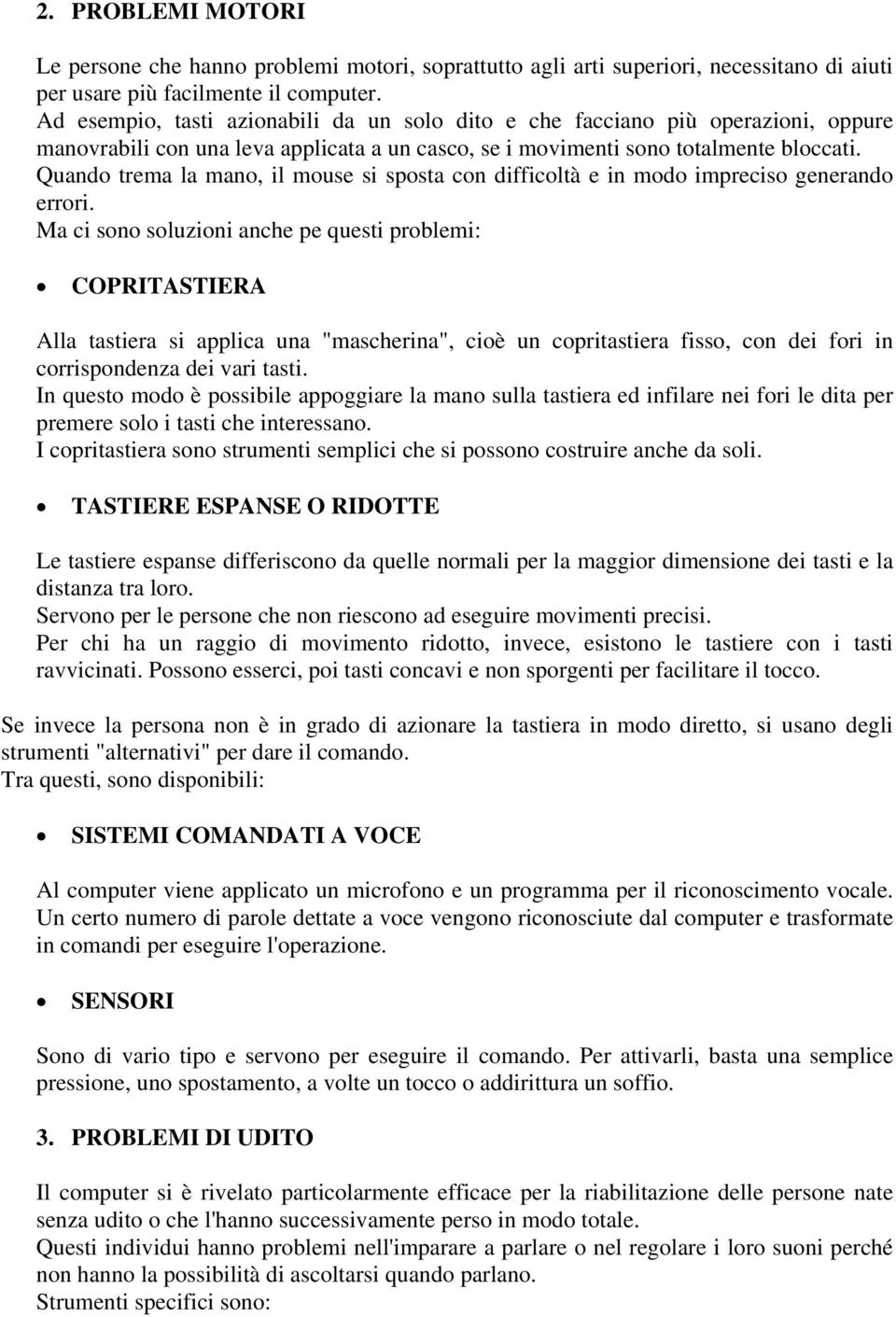 2. PROBLEMI MOTORI

Le persone che hanno problemi motori, soprattutto agli arti superiori, necessitano di aiuti per usare più facilmente il computer.
Ad esempio, tasti azionabili da un solo dito e che facciano più operazioni, oppure manovrabili con una leva applicata a un casco, se i movimenti sono totalmente bloccati.
Quando trema la mano, il mouse si sposta con difficoltà e in modo impreciso generando errori.
Ma ci sono soluzioni anche pe questi problemi:

• COPRITASTIERA

Alla tastiera si applica una "mascherina", cioè un copritastiera fisso, con dei fori in corrispondenza dei vari tasti.
In questo modo è possibile appoggiare la mano sulla tastiera ed infilare nei fori le dita per premere solo i tasti che interessano.
I copritastiera sono strumenti semplici che si possono costruire anche da soli.

• TASTIERE ESPANSE O RIDOTTE

Le tastiere espanse differiscono da quelle normali per la maggior dimensione dei tasti e la distanza tra loro.
Servono per le persone che non riescono ad eseguire movimenti precisi.
Per chi ha un raggio di movimento ridotto, invece, esistono le tastiere con i tasti ravvicinati. Possono esserci, poi tasti concavi e non sporgenti per facilitare il tocco.

Se invece la persona non è in grado di azionare la tastiera in modo diretto, si usano degli strumenti "alternativi" per dare il comando.
Tra questi, sono disponibili:

• SISTEMI COMANDATI A VOCE

Al computer viene applicato un microfono e un programma per il riconoscimento vocale. Un certo numero di parole dettate a voce vengono riconosciute dal computer e trasformate in comandi per eseguire l'operazione.

• SENSORI

Sono di vario tipo e servono per eseguire il comando. Per attivarli, basta una semplice pressione, uno spostamento, a volte un tocco o addirittura un soffio.

3. PROBLEMI DI UDITO

Il computer si è rivelato particolarmente efficace per la riabilitazione delle persone nate senza udito o che l'hanno successivamente perso in modo totale.
Questi individui hanno problemi nell'imparare a parlare o nel regolare i loro suoni perché non hanno la possibilità di ascoltarsi quando parlano.
Strumenti specifici sono: